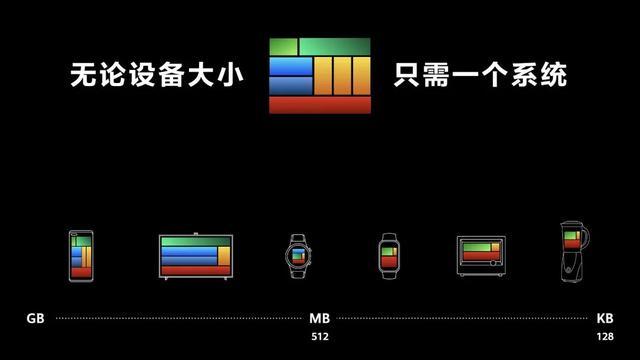 无论设备大小 只需一个系统

GB MB 512 KB 128